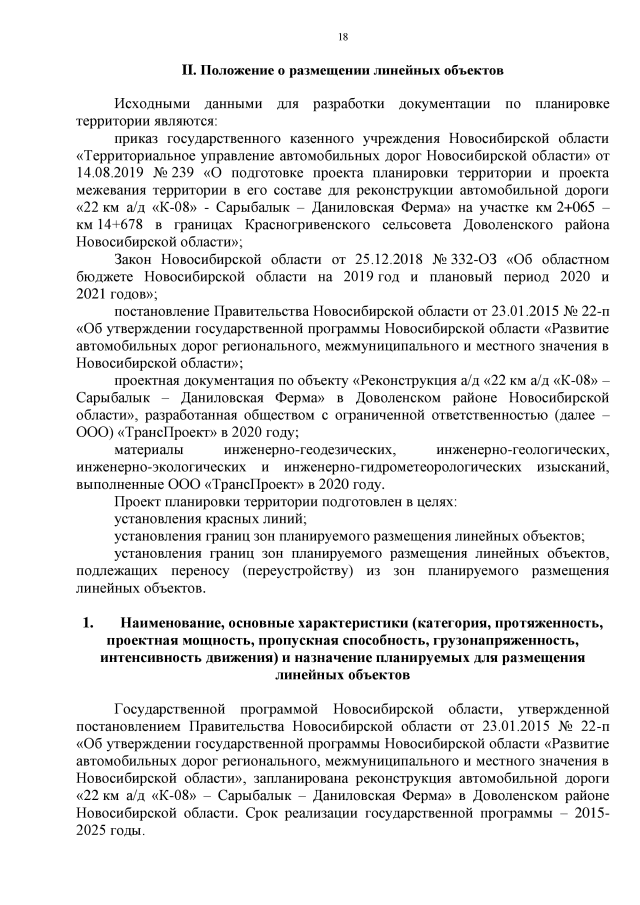 18

II. Положение о размещении линейных объектов

Исходными данными для разработки документации по планировке территории являются:

приказ государственного казенного учреждения Новосибирской области «Территориальное управление автомобильных дорог Новосибирской области» от 14.08.2019 № 239 «О подготовке проекта планировки территории и проекта межевания территории в его составе для реконструкции автомобильной дороги «22 км а/д «К-08» - Сарыбалык – Даниловская Ферма» на участке км 2+065 – км 14+678 в границах Красногривенского сельсовета Доволенского района Новосибирской области»;

Закон Новосибирской области от 25.12.2018 № 332-ОЗ «Об областном бюджете Новосибирской области на 2019 год и плановый период 2020 и 2021 годов»;

постановление Правительства Новосибирской области от 23.01.2015 № 22-п «Об утверждении государственной программы Новосибирской области «Развитие автомобильных дорог регионального, межмуниципального и местного значения в Новосибирской области»;

проектная документация по объекту «Реконструкция а/д «22 км а/д «К-08» – Сарыбалык – Даниловская Ферма» в Доволенском районе Новосибирской области», разработанная обществом с ограниченной ответственностью (далее – ООО) «ТрансПроект» в 2020 году;

материалы инженерно-геодезических, инженерно-геологических, инженерно-экологических и инженерно-гидрометеорологических изысканий, выполненные ООО «ТрансПроект» в 2020 году.

Проект планировки территории подготовлен в целях:

установления красных линий;

установления границ зон планируемого размещения линейных объектов;

установления границ зон планируемого размещения линейных объектов, подлежащих переносу (переустройству) из зон планируемого размещения линейных объектов.

1. Наименование, основные характеристики (категория, протяженность, проектная мощность, пропускная способность, грузонапряженность, интенсивность движения) и назначение планируемых для размещения линейных объектов

Государственной программой Новосибирской области, утвержденной постановлением Правительства Новосибирской области от 23.01.2015 № 22-п «Об утверждении государственной программы Новосибирской области «Развитие автомобильных дорог регионального, межмуниципального и местного значения в Новосибирской области», запланирована реконструкция автомобильной дороги «22 км а/д «К-08» – Сарыбалык – Даниловская Ферма» в Доволенском районе Новосибирской области. Срок реализации государственной программы – 2015-2025 годы.